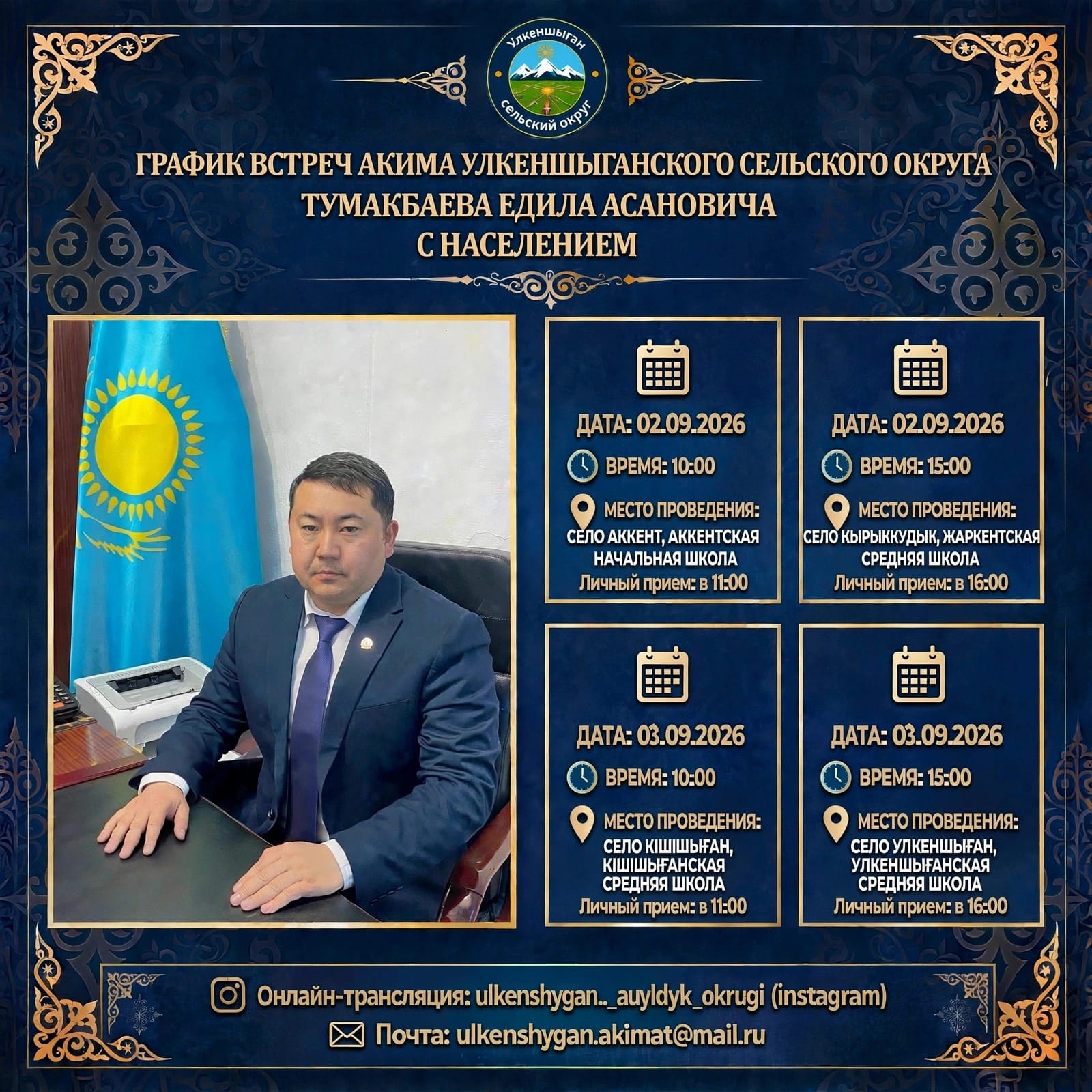 Улкеншыган
сельский округ

ГРАФИК ВСТРЕЧ АКИМА УЛКЕНШЫГАНСКОГО СЕЛЬСКОГО ОКРУГА
ТУМАКБАЕВА ЕДИЛА АСАНОВИЧА
С НАСЕЛЕНИЕМ

ДАТА: 02.09.2026
ВРЕМЯ: 10:00
МЕСТО ПРОВЕДЕНИЯ:
СЕЛО АККЕНТ, АККЕНТСКАЯ НАЧАЛЬНАЯ ШКОЛА
Личный прием: в 11:00

ДАТА: 02.09.2026
ВРЕМЯ: 15:00
МЕСТО ПРОВЕДЕНИЯ:
СЕЛО КЫРЫККУДЫК, ЖАРКЕНТСКАЯ СРЕДНЯЯ ШКОЛА
Личный прием: в 16:00

ДАТА: 03.09.2026
ВРЕМЯ: 10:00
МЕСТО ПРОВЕДЕНИЯ:
СЕЛО КІШІШЫҒАН, КІШІШЫҒАНСКАЯ СРЕДНЯЯ ШКОЛА
Личный прием: в 11:00

ДАТА: 03.09.2026
ВРЕМЯ: 15:00
МЕСТО ПРОВЕДЕНИЯ:
СЕЛО УЛКЕНШЫҒАН, УЛКЕНШЫҒАНСКАЯ СРЕДНЯЯ ШКОЛА
Личный прием: в 16:00

Онлайн-трансляция: ulkenshygan.._auyldyk_okrugi (instagram)
Почта: ulkenshygan.akimat@mail.ru